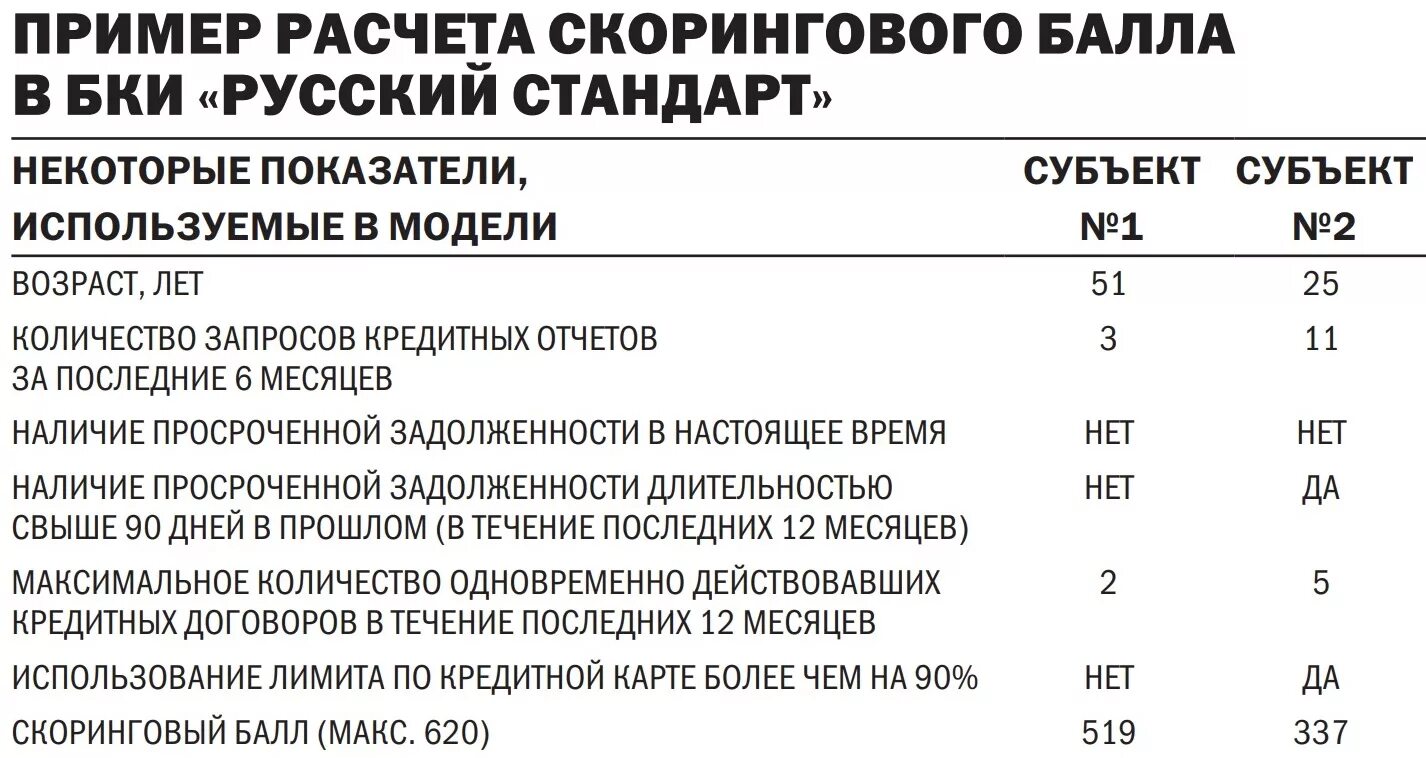 ПРИМЕР РАСЧЕТА СКОРИНГОВОГО БАЛЛА В БКИ «РУССКИЙ СТАНДАРТ»

| НЕКОТОРЫЕ ПОКАЗАТЕЛИ, ИСПОЛЬЗУЕМЫЕ В МОДЕЛИ | СУБЪЕКТ №1 | СУБЪЕКТ №2 |
|---|---|---|
| ВОЗРАСТ, ЛЕТ | 51 | 25 |
| КОЛИЧЕСТВО ЗАПРОСОВ КРЕДИТНЫХ ОТЧЕТОВ ЗА ПОСЛЕДНИЕ 6 МЕСЯЦЕВ | 3 | 11 |
| НАЛИЧИЕ ПРОСРОЧЕННОЙ ЗАДОЛЖЕННОСТИ В НАСТОЯЩЕЕ ВРЕМЯ | НЕТ | НЕТ |
| НАЛИЧИЕ ПРОСРОЧЕННОЙ ЗАДОЛЖЕННОСТИ ДЛИТЕЛЬНОСТЬЮ СВЫШЕ 90 ДНЕЙ В ПРОШЛОМ (В ТЕЧЕНИЕ ПОСЛЕДНИХ 12 МЕСЯЦЕВ) | НЕТ | ДА |
| МАКСИМАЛЬНОЕ КОЛИЧЕСТВО ОДНОВРЕМЕННО ДЕЙСТВОВАВШИХ КРЕДИТНЫХ ДОГОВОРОВ В ТЕЧЕНИЕ ПОСЛЕДНИХ 12 МЕСЯЦЕВ | 2 | 5 |
| ИСПОЛЬЗОВАНИЕ ЛИМИТА ПО КРЕДИТНОЙ КАРТЕ БОЛЕЕ ЧЕМ НА 90% | НЕТ | ДА |
| СКОРИНГОВЫЙ БАЛЛ (МАКС. 620) | 519 | 337 |